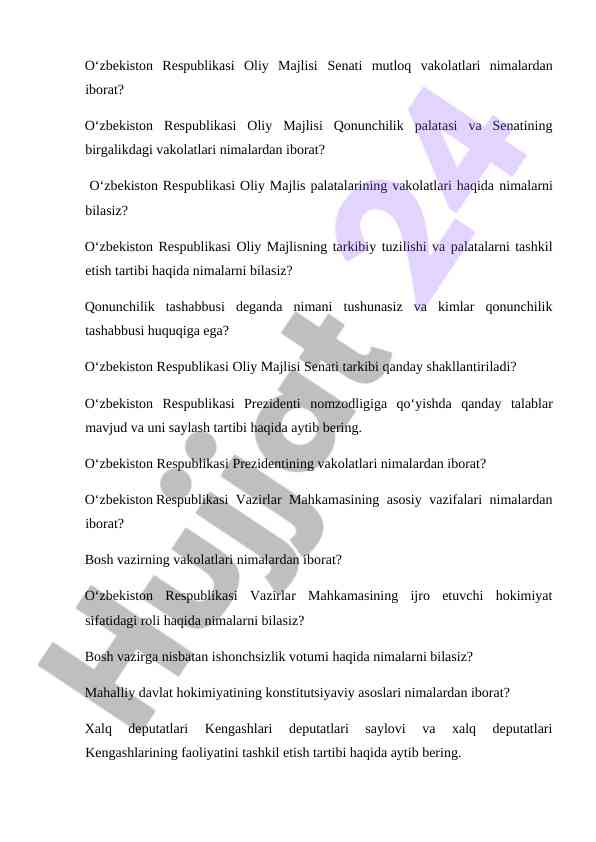 O‘zbekiston Respublikasi Oliy Majlisi Senati mutloq vakolatlari nimalardan iborat?

O‘zbekiston Respublikasi Oliy Majlisi Qonunchilik palatasi va Senatining birgalikdagi vakolatlari nimalardan iborat?

O‘zbekiston Respublikasi Oliy Majlis palatalarining vakolatlari haqida nimalarni bilasiz?

O‘zbekiston Respublikasi Oliy Majlisning tarkibiy tuzilishi va palatalarni tashkil etish tartibi haqida nimalarni bilasiz?

Qonunchilik tashabbusi deganda nimani tushunasiz va kimlar qonunchilik tashabbusi huquqiga ega?

O‘zbekiston Respublikasi Oliy Majlisi Senati tarkibi qanday shakllantiriladi?

O‘zbekiston Respublikasi Prezidenti nomzodligiga qo‘yishda qanday talablar mavjud va uni saylash tartibi haqida aytib bering.

O‘zbekiston Respublikasi Prezidentining vakolatlari nimalardan iborat?

O‘zbekiston Respublikasi Vazirlar Mahkamasining asosiy vazifalari nimalardan iborat?

Bosh vazirning vakolatlari nimalardan iborat?

O‘zbekiston Respublikasi Vazirlar Mahkamasining ijro etuvchi hokimiyat sifatidagi roli haqida nimalarni bilasiz?

Bosh vazirga nisbatan ishonchsizlik votumi haqida nimalarni bilasiz?

Mahalliy davlat hokimiyatining konstitutsiyaviy asoslari nimalardan iborat?

Xalq deputatlari Kengashlari deputatlari saylovi va xalq deputatlari Kengashlarining faoliyatini tashkil etish tartibi haqida aytib bering.

Hujjat 24